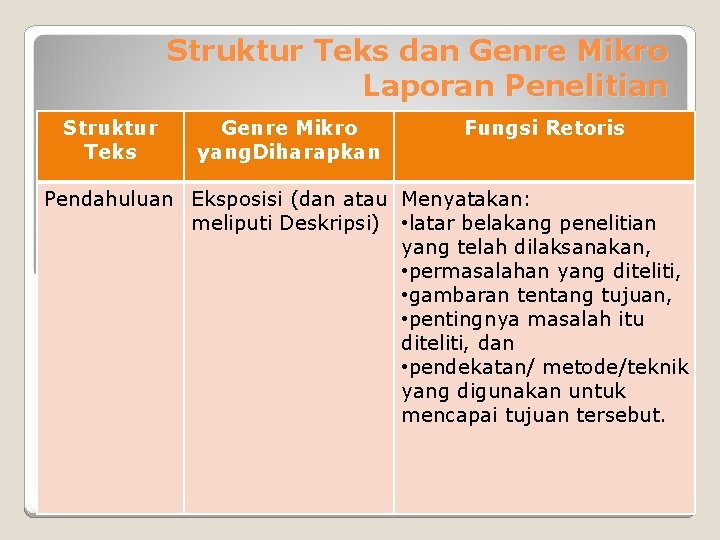 Struktur Teks dan Genre Mikro Laporan Penelitian

| Struktur Teks | Genre Mikro yangDiharapkan | Fungsi Retoris |
|---|---|---|
| Pendahuluan | Eksposisi (dan atau meliputi Deskripsi) | Menyatakan: •latar belakang penelitian yang telah dilaksanakan, •permasalahan yang diteliti, •gambaran tentang tujuan, •pentingnya masalah itu diteliti, dan •pendekatan/ metode/teknik yang digunakan untuk mencapai tujuan tersebut. |